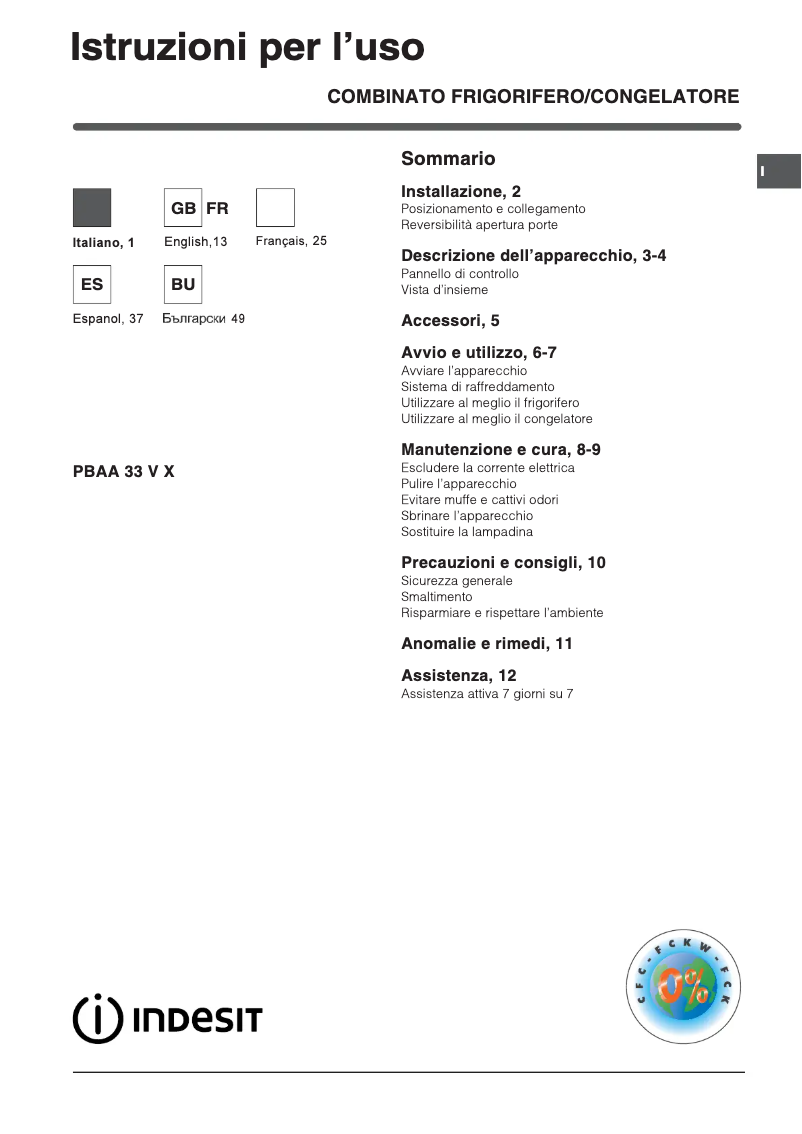 Istruzioni per l'uso

COMBINATO FRIGORIFERO/CONGELATORE

I

GB FR

Italiano, 1 English,13 Français, 25

ES BU

Espanol, 37 Български 49

PBAA 33 V X

Sommario

Installazione, 2
Posizionamento e collegamento
Reversibilità apertura porte

Descrizione dell'apparecchio, 3-4
Pannello di controllo
Vista d'insieme

Accessori, 5

Avvio e utilizzo, 6-7
Avviare l'apparecchio
Sistema di raffreddamento
Utilizzare al meglio il frigorifero
Utilizzare al meglio il congelatore

Manutenzione e cura, 8-9
Escludere la corrente elettrica
Pulire l'apparecchio
Evitare muffe e cattivi odori
Sbrinare l'apparecchio
Sostituire la lampadina

Precauzioni e consigli, 10
Sicurezza generale
Smaltimento
Risparmiare e rispettare l'ambiente

Anomalie e rimedi, 11

Assistenza, 12
Assistenza attiva 7 giorni su 7

INDESIT

CFC - FCKW - FCK
0%